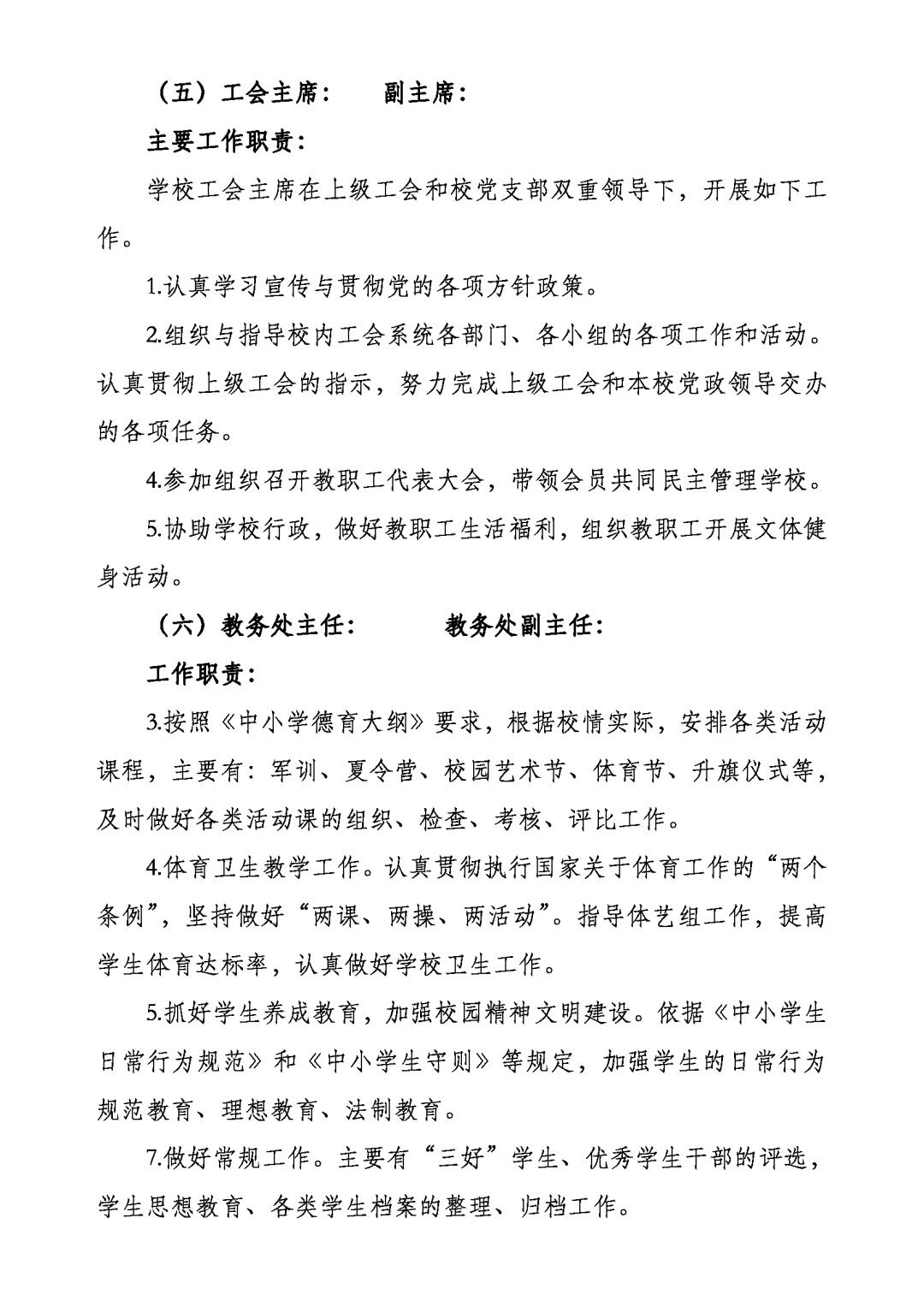 （五）工会主席：　副主席：

主要工作职责：

学校工会主席在上级工会和校党支部双重领导下，开展如下工作。

1.认真学习宣传与贯彻党的各项方针政策。

2.组织与指导校内工会系统各部门、各小组的各项工作和活动。认真贯彻上级工会的指示，努力完成上级工会和本校党政领导交办的各项任务。

4.参加组织召开教职工代表大会，带领会员共同民主管理学校。

5.协助学校行政，做好教职工生活福利，组织教职工开展文体健身活动。

（六）教务处主任：　教务处副主任：

工作职责：

3.按照《中小学德育大纲》要求，根据校情实际，安排各类活动课程，主要有：军训、夏令营、校园艺术节、体育节、升旗仪式等，及时做好各类活动课的组织、检查、考核、评比工作。

4.体育卫生教学工作。认真贯彻执行国家关于体育工作的“两个条例”，坚持做好“两课、两操、两活动”。指导体艺组工作，提高学生体育达标率，认真做好学校卫生工作。

5.抓好学生养成教育，加强校园精神文明建设。依据《中小学生日常行为规范》和《中小学生守则》等规定，加强学生的日常行为规范教育、理想教育、法制教育。

7.做好常规工作。主要有“三好”学生、优秀学生干部的评选，学生思想教育、各类学生档案的整理、归档工作。